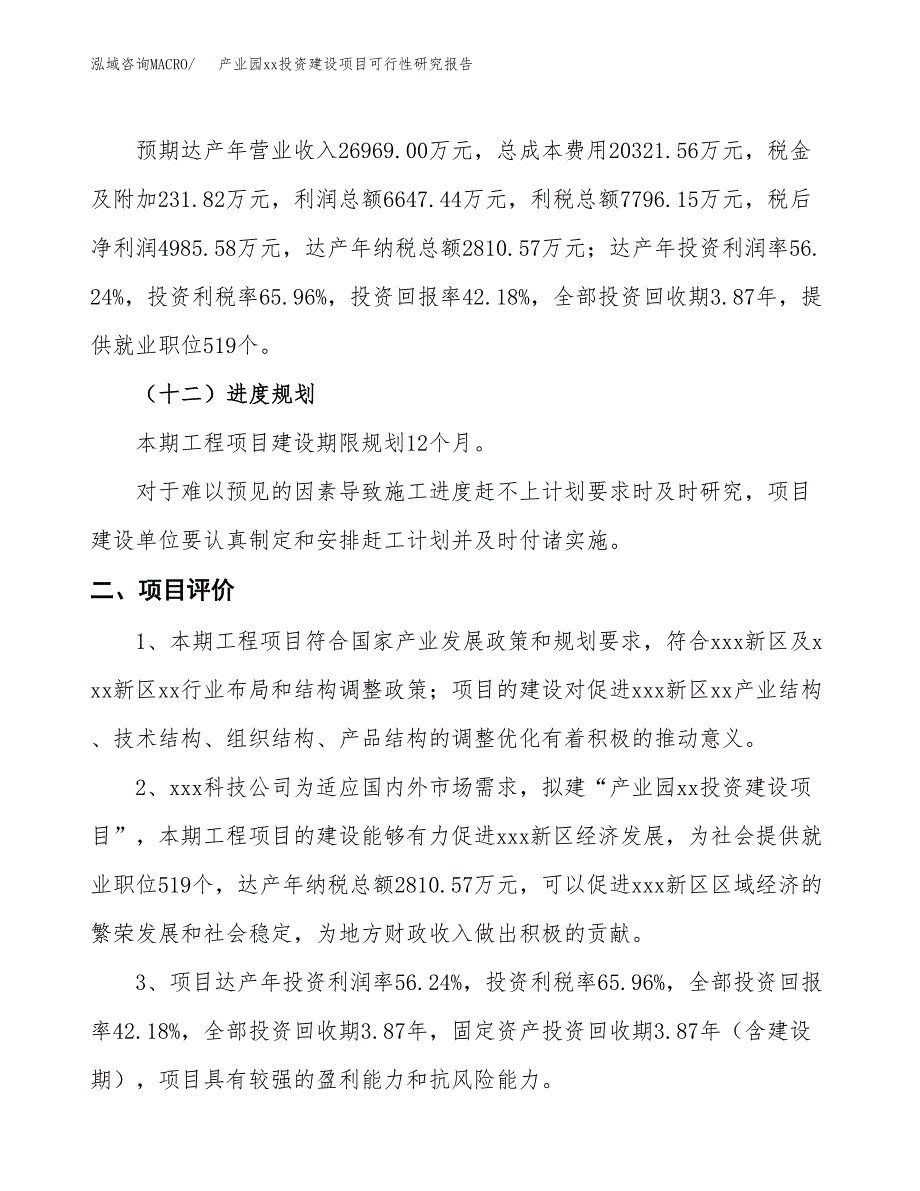 泓域咨询MACRO/　　产业园xx投资建设项目可行性研究报告

预期达产年营业收入26969.00万元，总成本费用20321.56万元，税金及附加231.82万元，利润总额6647.44万元，利税总额7796.15万元，税后净利润4985.58万元，达产年纳税总额2810.57万元；达产年投资利润率56.24%，投资利税率65.96%，投资回报率42.18%，全部投资回收期3.87年，提供就业职位519个。

（十二）进度规划

本期工程项目建设期限规划12个月。

对于难以预见的因素导致施工进度赶不上计划要求时及时研究，项目建设单位要认真制定和安排赶工计划并及时付诸实施。

二、项目评价

1、本期工程项目符合国家产业发展政策和规划要求，符合xxx新区及xxx新区xx行业布局和结构调整政策；项目的建设对促进xxx新区xx产业结构、技术结构、组织结构、产品结构的调整优化有着积极的推动意义。

2、xxx科技公司为适应国内外市场需求，拟建“产业园xx投资建设项目”，本期工程项目的建设能够有力促进xxx新区经济发展，为社会提供就业职位519个，达产年纳税总额2810.57万元，可以促进xxx新区区域经济的繁荣发展和社会稳定，为地方财政收入做出积极的贡献。

3、项目达产年投资利润率56.24%，投资利税率65.96%，全部投资回报率42.18%，全部投资回收期3.87年，固定资产投资回收期3.87年（含建设期），项目具有较强的盈利能力和抗风险能力。